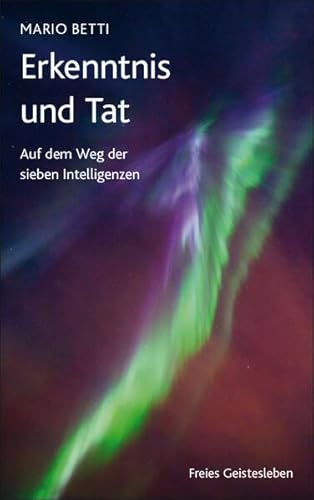 MARIO BETTI

Erkenntnis und Tat

Auf dem Weg der sieben Intelligenzen

Freies Geistesleben